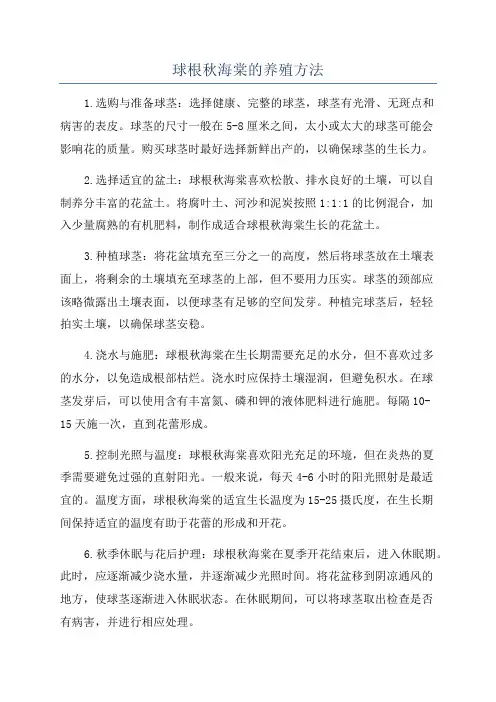 球根秋海棠的养殖方法

1.选购与准备球茎：选择健康、完整的球茎，球茎有光滑、无斑点和病害的表皮。球茎的尺寸一般在5-8厘米之间，太小或太大的球茎可能会影响花的质量。购买球茎时最好选择新鲜出产的，以确保球茎的生长力。

2.选择适宜的盆土：球根秋海棠喜欢松散、排水良好的土壤，可以自制养分丰富的花盆土。将腐叶土、河沙和泥炭按照1:1:1的比例混合，加入少量腐熟的有机肥料，制作成适合球根秋海棠生长的花盆土。

3.种植球茎：将花盆填充至三分之一的高度，然后将球茎放在土壤表面上，将剩余的土壤填充至球茎的上部，但不要用力压实。球茎的颈部应该略微露出土壤表面，以便球茎有足够的空间发芽。种植完球茎后，轻轻拍实土壤，以确保球茎安稳。

4.浇水与施肥：球根秋海棠在生长期需要充足的水分，但不喜欢过多的水分，以免造成根部枯烂。浇水时应保持土壤湿润，但避免积水。在球茎发芽后，可以使用含有丰富氮、磷和钾的液体肥料进行施肥。每隔10-15天施一次，直到花蕾形成。

5.控制光照与温度：球根秋海棠喜欢阳光充足的环境，但在炎热的夏季需要避免过强的直射阳光。一般来说，每天4-6小时的阳光照射是最适宜的。温度方面，球根秋海棠的适宜生长温度为15-25摄氏度，在生长期间保持适宜的温度有助于花蕾的形成和开花。

6.秋季休眠与花后护理：球根秋海棠在夏季开花结束后，进入休眠期。此时，应逐渐减少浇水量，并逐渐减少光照时间。将花盆移到阴凉通风的地方，使球茎逐渐进入休眠状态。在休眠期间，可以将球茎取出检查是否有病害，并进行相应处理。